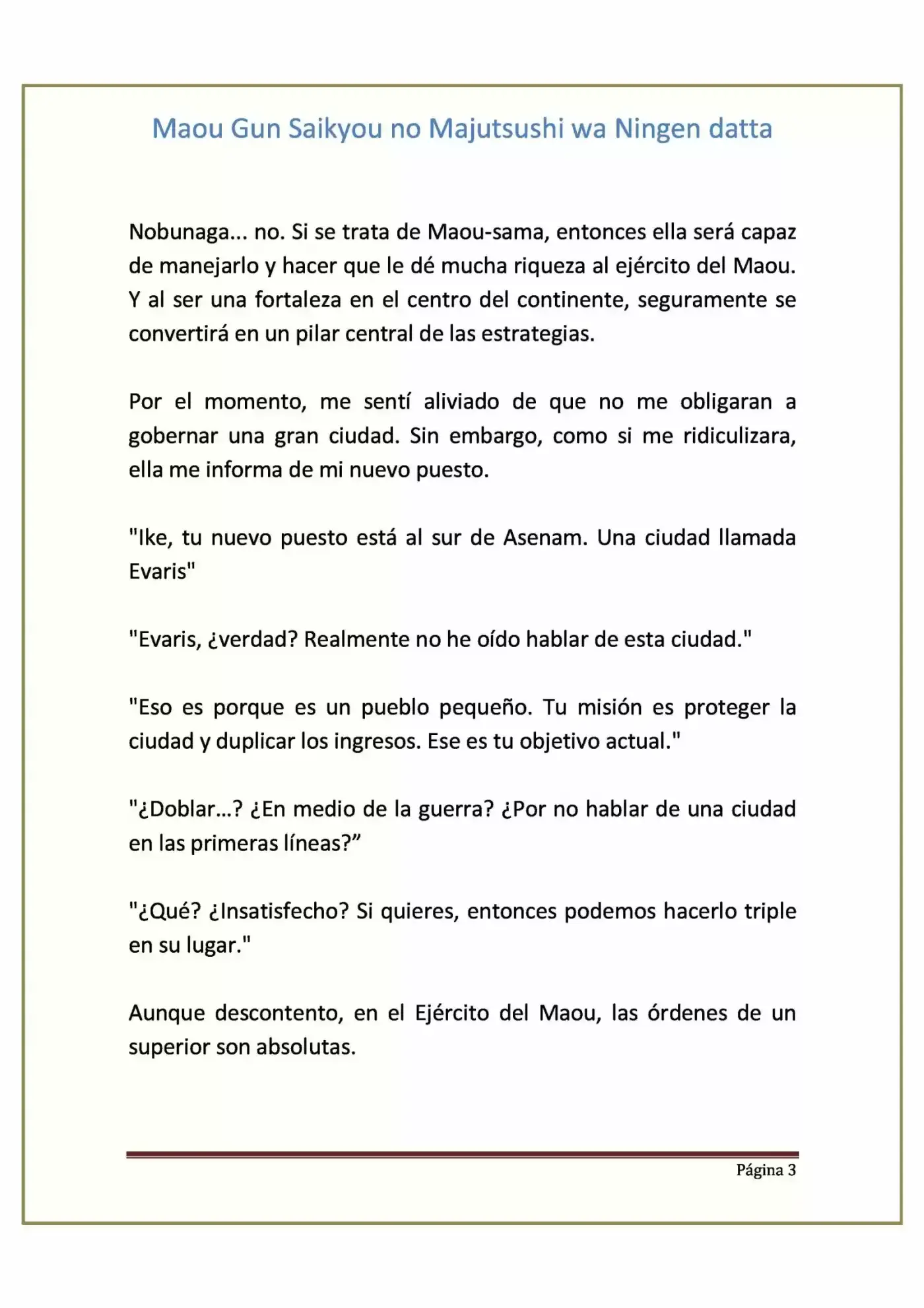 Maou Gun Saikyou no Majutsushi wa Ningen datta

Nobunaga... no. Si se trata de Maou-sama, entonces ella será capaz de manejarlo y hacer que le dé mucha riqueza al ejército del Maou. Y al ser una fortaleza en el centro del continente, seguramente se convertirá en un pilar central de las estrategias.

Por el momento, me sentí aliviado de que no me obligaran a gobernar una gran ciudad. Sin embargo, como si me ridiculizara, ella me informa de mi nuevo puesto.

"Ike, tu nuevo puesto está al sur de Asenam. Una ciudad llamada Evaris"

"Evaris, ¿verdad? Realmente no he oído hablar de esta ciudad."

"Eso es porque es un pueblo pequeño. Tu misión es proteger la ciudad y duplicar los ingresos. Ese es tu objetivo actual."

"¿Doblar…? ¿En medio de la guerra? ¿Por no hablar de una ciudad en las primeras líneas?"

"¿Qué? ¿Insatisfecho? Si quieres, entonces podemos hacerlo triple en su lugar."

Aunque descontento, en el Ejército del Maou, las órdenes de un superior son absolutas.

Página 3